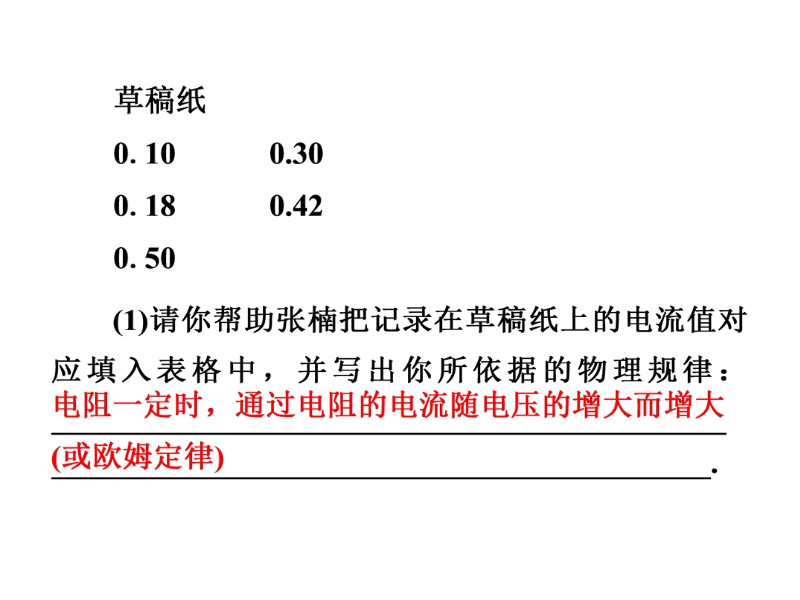 草稿纸

0. 10 0.30

0. 18 0.42

0. 50

(1)请你帮助张楠把记录在草稿纸上的电流值对应填入表格中，并写出你所依据的物理规律：电阻一定时，通过电阻的电流随电压的增大而增大(或欧姆定律).